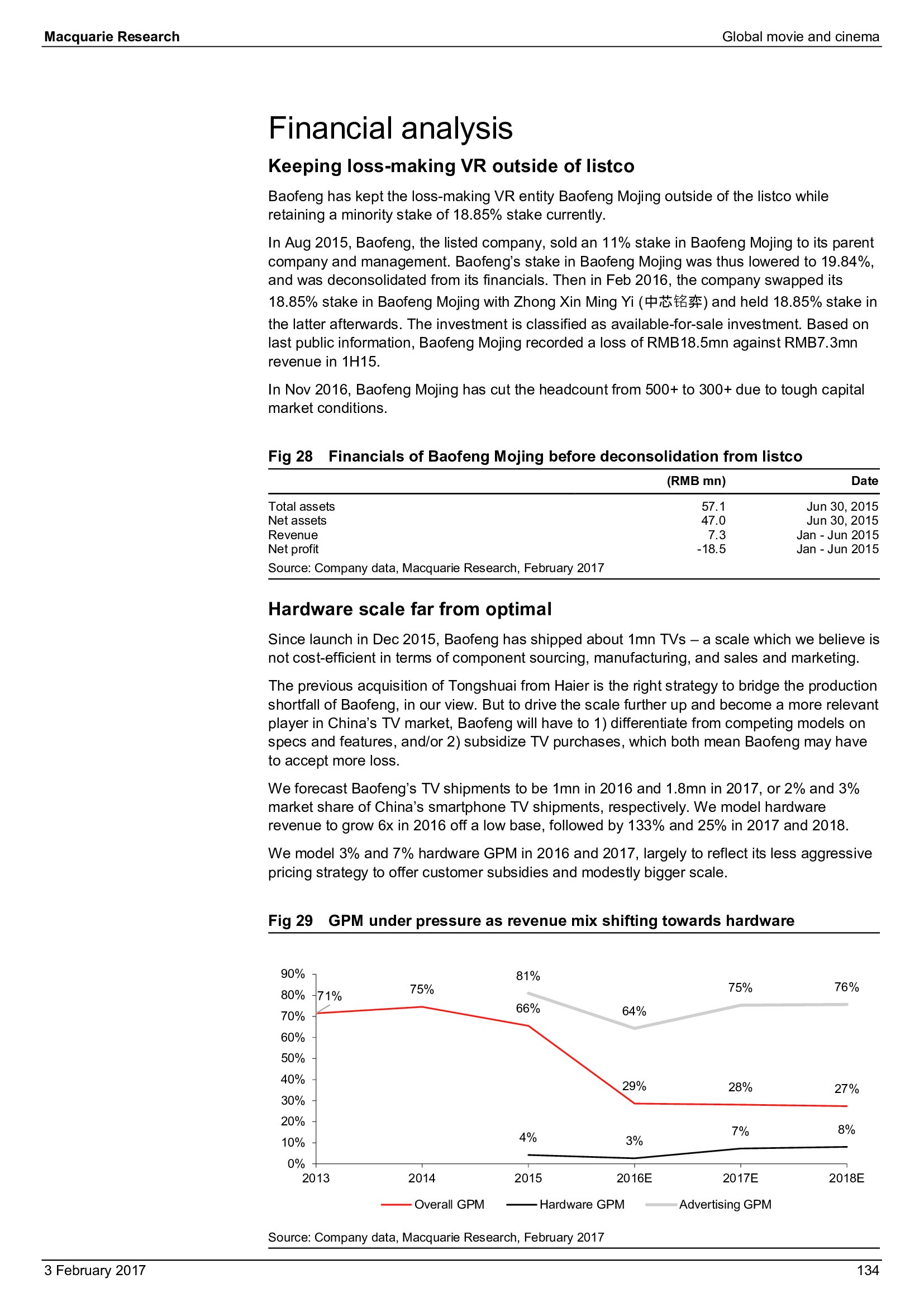 Macquarie Research

Global movie and cinema

Financial analysis

Keeping loss-making VR outside of listco

Baofeng has kept the loss-making VR entity Baofeng Mojing outside of the listco while retaining a minority stake of 18.85% stake currently.

In Aug 2015, Baofeng, the listed company, sold an 11% stake in Baofeng Mojing to its parent company and management. Baofeng's stake in Baofeng Mojing was thus lowered to 19.84%, and was deconsolidated from its financials. Then in Feb 2016, the company swapped its 18.85% stake in Baofeng Mojing with Zhong Xin Ming Yi (中芯铭弈) and held 18.85% stake in the latter afterwards. The investment is classified as available-for-sale investment. Based on last public information, Baofeng Mojing recorded a loss of RMB18.5mn against RMB7.3mn revenue in 1H15.

In Nov 2016, Baofeng Mojing has cut the headcount from 500+ to 300+ due to tough capital market conditions.

Fig 28 Financials of Baofeng Mojing before deconsolidation from listco

| | (RMB mn) | Date |
|---|---|---|
| Total assets | 57.1 | Jun 30, 2015 |
| Net assets | 47.0 | Jun 30, 2015 |
| Revenue | 7.3 | Jan - Jun 2015 |
| Net profit | -18.5 | Jan - Jun 2015 |

Source: Company data, Macquarie Research, February 2017

Hardware scale far from optimal

Since launch in Dec 2015, Baofeng has shipped about 1mn TVs – a scale which we believe is not cost-efficient in terms of component sourcing, manufacturing, and sales and marketing.

The previous acquisition of Tongshuai from Haier is the right strategy to bridge the production shortfall of Baofeng, in our view. But to drive the scale further up and become a more relevant player in China's TV market, Baofeng will have to 1) differentiate from competing models on specs and features, and/or 2) subsidize TV purchases, which both mean Baofeng may have to accept more loss.

We forecast Baofeng's TV shipments to be 1mn in 2016 and 1.8mn in 2017, or 2% and 3% market share of China's smartphone TV shipments, respectively. We model hardware revenue to grow 6x in 2016 off a low base, followed by 133% and 25% in 2017 and 2018.

We model 3% and 7% hardware GPM in 2016 and 2017, largely to reflect its less aggressive pricing strategy to offer customer subsidies and modestly bigger scale.

Fig 29 GPM under pressure as revenue mix shifting towards hardware

90%
80%
70%
60%
50%
40%
30%
20%
10%
0%

71% 75% 81% 66% 64% 75% 76% 29% 28% 27% 4% 3% 7% 8%

2013 2014 2015 2016E 2017E 2018E

Overall GPM Hardware GPM Advertising GPM

Source: Company data, Macquarie Research, February 2017

3 February 2017

134